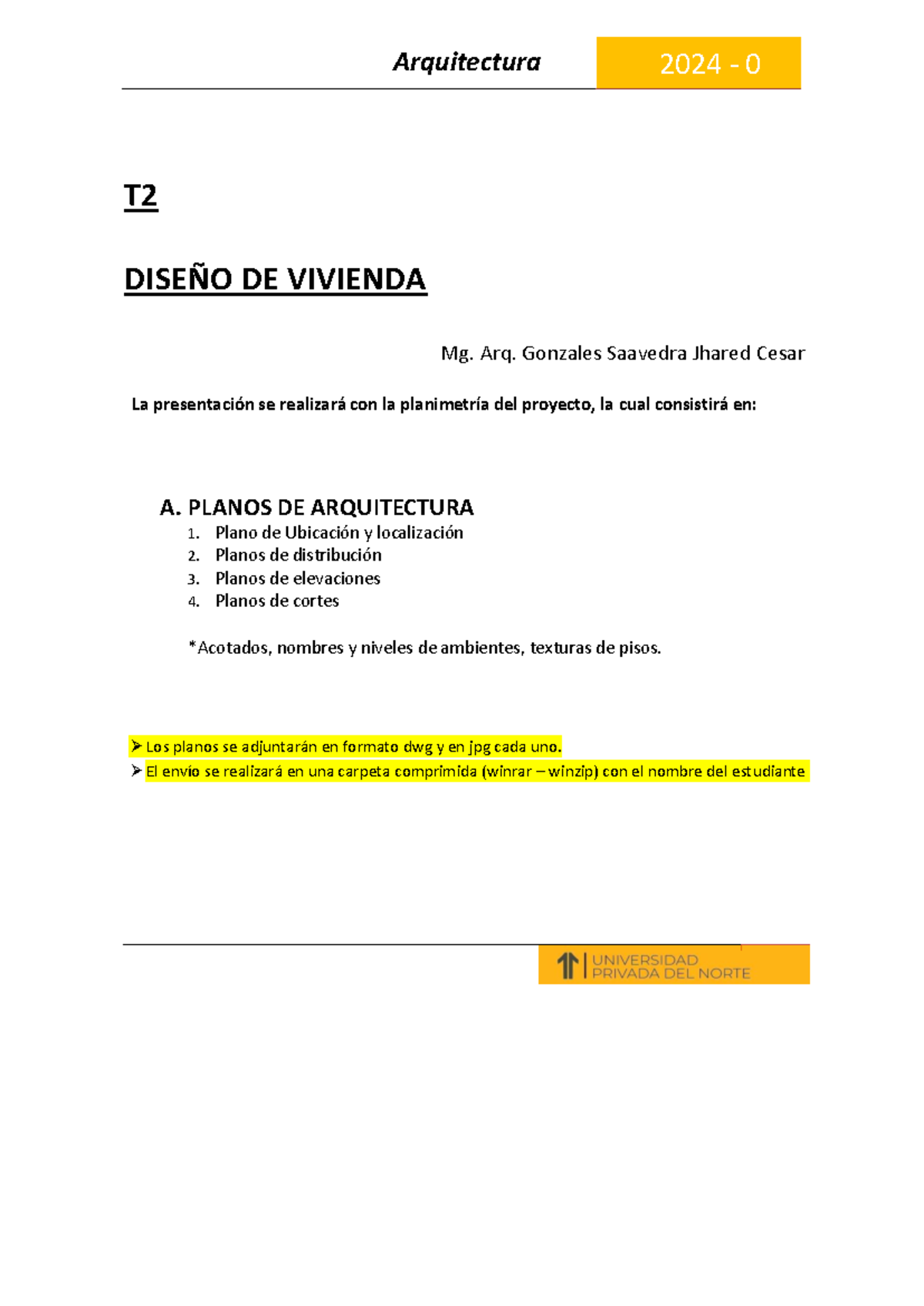 Arquitectura 2024 - 0

T2

DISEÑO DE VIVIENDA

Mg. Arq. Gonzales Saavedra Jhared Cesar

La presentación se realizará con la planimetría del proyecto, la cual consistirá en:

A. PLANOS DE ARQUITECTURA

1. Plano de Ubicación y localización
2. Planos de distribución
3. Planos de elevaciones
4. Planos de cortes

*Acotados, nombres y niveles de ambientes, texturas de pisos.

➢ Los planos se adjuntarán en formato dwg y en jpg cada uno.
➢ El envío se realizará en una carpeta comprimida (winrar – winzip) con el nombre del estudiante

UNIVERSIDAD
PRIVADA DEL NORTE